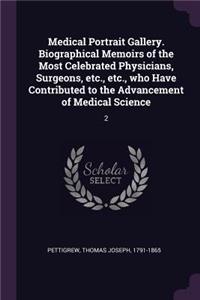 Medical Portrait Gallery. Biographical Memoirs of the Most Celebrated Physicians, Surgeons, etc., etc., who Have Contributed to the Advancement of Medical Science

2

Scholar SELECT

PETTIGREW, THOMAS JOSEPH, 1791-1865